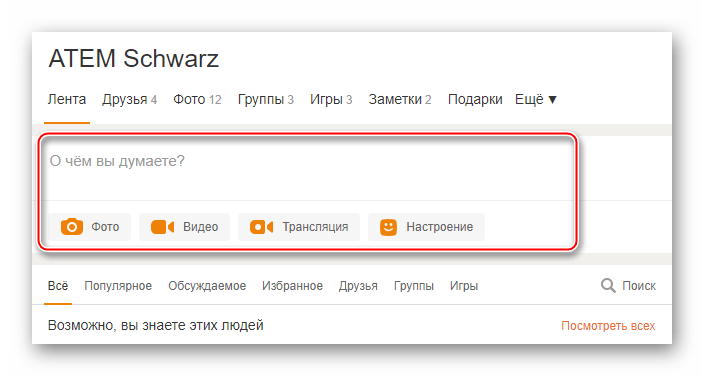 ATEM Schwarz

Лента Друзья 4 Фото 12 Группы 3 Игры 3 Заметки 2 Подарки Ещё ▼

О чём вы думаете?

Фото Видео Трансляция Настроение

Всё Популярное Обсуждаемое Избранное Друзья Группы Игры Поиск

Возможно, вы знаете этих людей Посмотреть всех